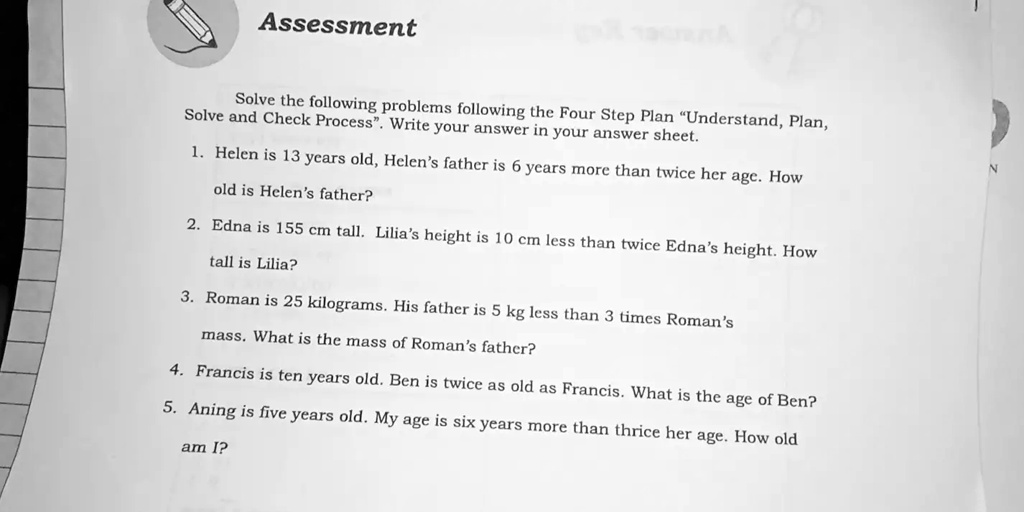 Assessment

Solve the following problems following the Four Step Plan "Understand, Plan, Solve and Check Process". Write your answer in your answer sheet.

1. Helen is 13 years old, Helen's father is 6 years more than twice her age. How old is Helen's father?

2. Edna is 155 cm tall. Lilia's height is 10 cm less than twice Edna's height. How tall is Lilia?

3. Roman is 25 kilograms. His father is 5 kg less than 3 times Roman's mass. What is the mass of Roman's father?

4. Francis is ten years old. Ben is twice as old as Francis. What is the age of Ben?

5. Aning is five years old. My age is six years more than thrice her age. How old am I?